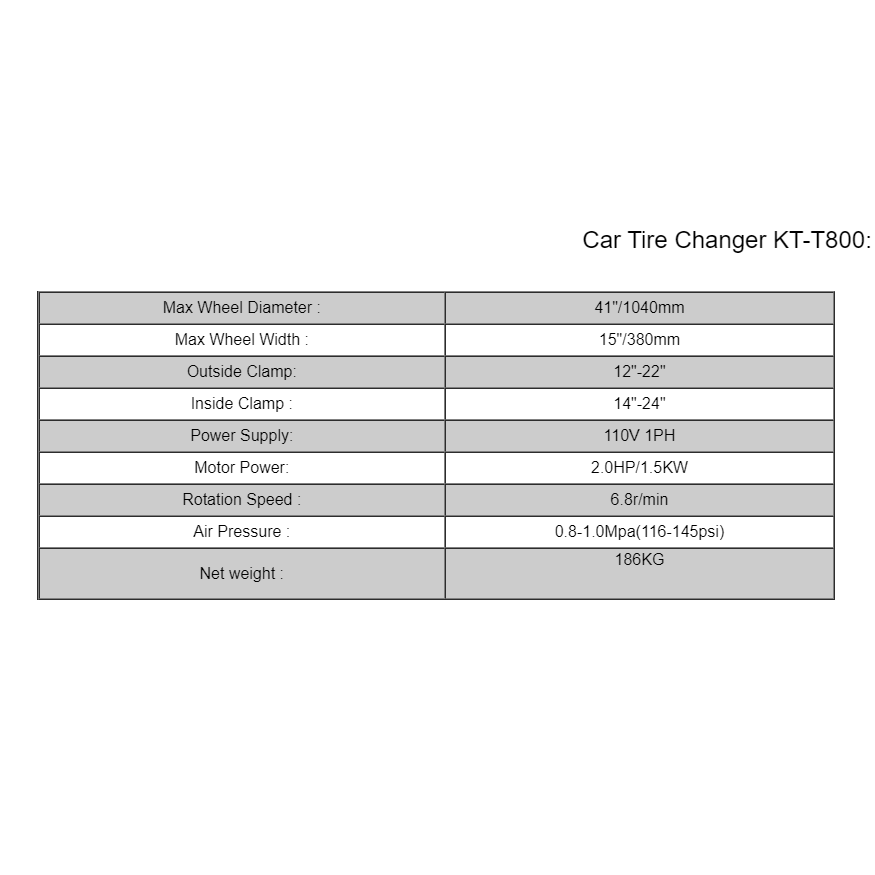 Car Tire Changer KT-T800:

| Max Wheel Diameter : | 41"/1040mm |
|---|---|
| Max Wheel Width : | 15"/380mm |
| Outside Clamp: | 12"-22" |
| Inside Clamp : | 14"-24" |
| Power Supply: | 110V 1PH |
| Motor Power: | 2.0HP/1.5KW |
| Rotation Speed : | 6.8r/min |
| Air Pressure : | 0.8-1.0Mpa(116-145psi) |
| Net weight : | 186KG |